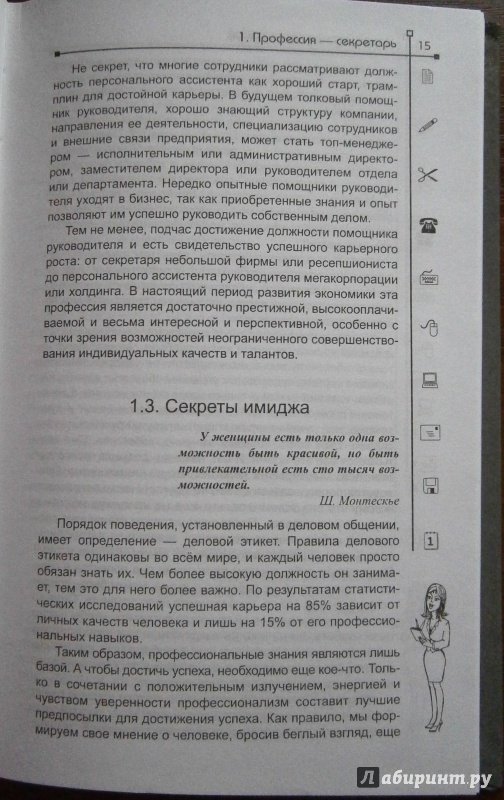 1. Профессия — секретарь 15

Не секрет, что многие сотрудники рассматривают должность персонального ассистента как хороший старт, трамплин для достойной карьеры. В будущем толковый помощник руководителя, хорошо знающий структуру компании, направления ее деятельности, специализацию сотрудников и внешние связи предприятия, может стать топ-менеджером — исполнительным или административным директором, заместителем директора или руководителем отдела или департамента. Нередко опытные помощники руководителя уходят в бизнес, так как приобретенные знания и опыт позволяют им успешно руководить собственным делом.

Тем не менее, подчас достижение должности помощника руководителя и есть свидетельство успешного карьерного роста: от секретаря небольшой фирмы или ресепшиониста до персонального ассистента руководителя мегакорпорации или холдинга. В настоящий период развития экономики эта профессия является достаточно престижной, высокооплачиваемой и весьма интересной и перспективной, особенно с точки зрения возможностей неограниченного совершенствования индивидуальных качеств и талантов.

1.3. Секреты имиджа

У женщины есть только одна возможность быть красивой, но быть привлекательной есть сто тысяч возможностей.

Ш. Монтескье

Порядок поведения, установленный в деловом общении, имеет определение — деловой этикет. Правила делового этикета одинаковы во всём мире, и каждый человек просто обязан знать их. Чем более высокую должность он занимает, тем это для него более важно. По результатам статистических исследований успешная карьера на 85% зависит от личных качеств человека и лишь на 15% от его профессиональных навыков.

Таким образом, профессиональные знания являются лишь базой. А чтобы достичь успеха, необходимо еще кое-что. Только в сочетании с положительным излучением, энергией и чувством уверенности профессионализм составит лучшие предпосылки для достижения успеха. Как правило, мы формируем свое мнение о человеке, бросив беглый взгляд, еще

1

Лабиринт.ру